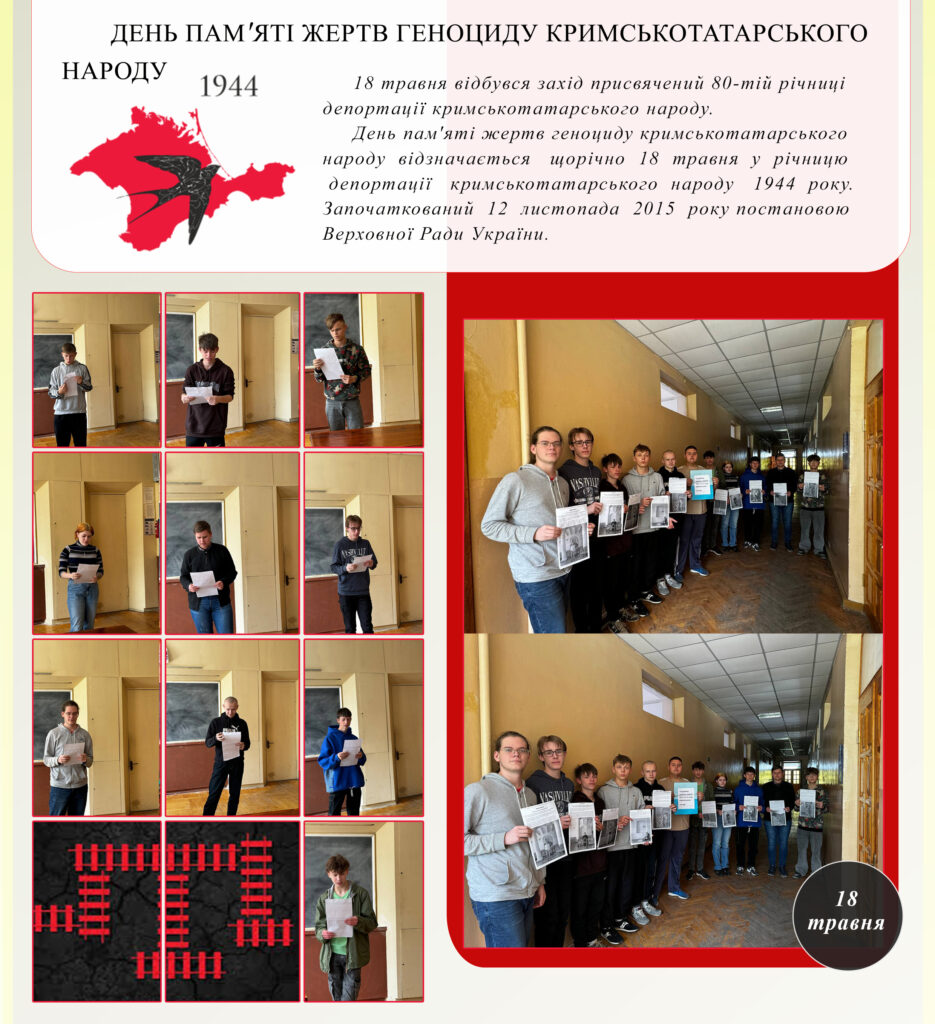 ДЕНЬ ПАМ'ЯТІ ЖЕРТВ ГЕНОЦИДУ КРИМСЬКОТАТАРСЬКОГО НАРОДУ

1944

18 травня відбувся захід присвячений 80-тій річниці депортації кримськотатарського народу.

День пам'яті жертв геноциду кримськотатарського народу відзначається щорічно 18 травня у річницю депортації кримськотатарського народу 1944 року. Започаткований 12 листопада 2015 року постановою Верховної Ради України.

18 травня